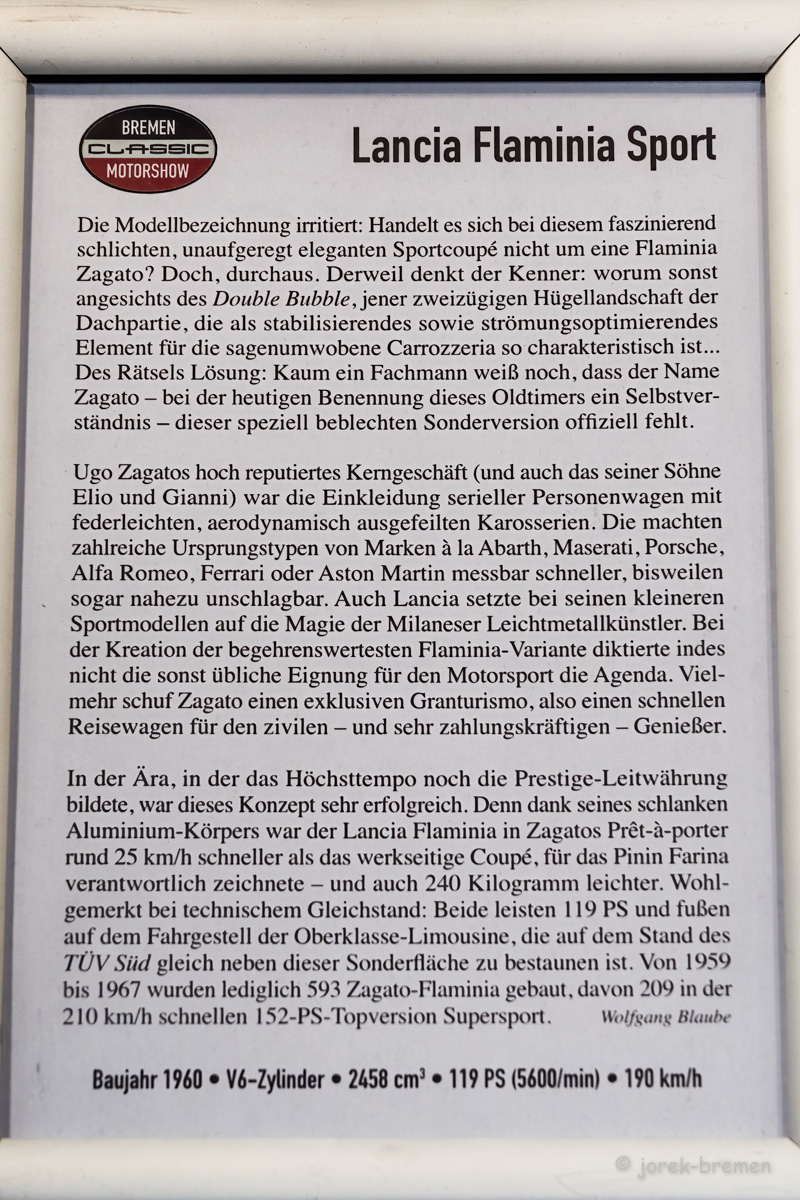 BREMEN
CLASSIC
MOTORSHOW

Lancia Flaminia Sport

Die Modellbezeichnung irritiert: Handelt es sich bei diesem faszinierend schlichten, unaufgeregt eleganten Sportcoupé nicht um eine Flaminia Zagato? Doch, durchaus. Derweil denkt der Kenner: worum sonst angesichts des Double Bubble, jener zweizügigen Hügellandschaft der Dachpartie, die als stabilisierendes sowie strömungsoptimierendes Element für die sagenumwobene Carrozzeria so charakteristisch ist... Des Rätsels Lösung: Kaum ein Fachmann weiß noch, dass der Name Zagato – bei der heutigen Benennung dieses Oldtimers ein Selbstverständnis – dieser speziell beblechten Sonderversion offiziell fehlt.

Ugo Zagatos hoch reputiertes Kerngeschäft (und auch das seiner Söhne Elio und Gianni) war die Einkleidung serieller Personenwagen mit federleichten, aerodynamisch ausgefeilten Karosserien. Die machten zahlreiche Ursprungstypen von Marken à la Abarth, Maserati, Porsche, Alfa Romeo, Ferrari oder Aston Martin messbar schneller, bisweilen sogar nahezu unschlagbar. Auch Lancia setzte bei seinen kleineren Sportmodellen auf die Magie der Milaneser Leichtmetallkünstler. Bei der Kreation der begehrenswertesten Flaminia-Variante diktierte indes nicht die sonst übliche Eignung für den Motorsport die Agenda. Vielmehr schuf Zagato einen exklusiven Granturismo, also einen schnellen Reisewagen für den zivilen – und sehr zahlungskräftigen – Genießer.

In der Ära, in der das Höchsttempo noch die Prestige-Leitwährung bildete, war dieses Konzept sehr erfolgreich. Denn dank seines schlanken Aluminium-Körpers war der Lancia Flaminia in Zagatos Prêt-à-porter rund 25 km/h schneller als das werkseitige Coupé, für das Pinin Farina verantwortlich zeichnete – und auch 240 Kilogramm leichter. Wohlgemerkt bei technischem Gleichstand: Beide leisten 119 PS und fußen auf dem Fahrgestell der Oberklasse-Limousine, die auf dem Stand des TÜV Süd gleich neben dieser Sonderfläche zu bestaunen ist. Von 1959 bis 1967 wurden lediglich 593 Zagato-Flaminia gebaut, davon 209 in der 210 km/h schnellen 152-PS-Topversion Supersport. Wolfgang Blaube

Baujahr 1960 • V6-Zylinder • 2458 cm³ • 119 PS (5600/min) • 190 km/h

© jorek-bremen